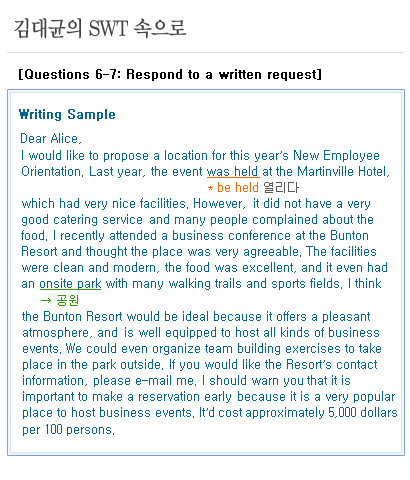 김대균의 SWT 속으로

[Questions 6-7: Respond to a written request]

Writing Sample

Dear Alice,
I would like to propose a location for this year's New Employee Orientation. Last year, the event was held at the Martinville Hotel,
* be held 열리다
which had very nice facilities. However, it did not have a very good catering service and many people complained about the food. I recently attended a business conference at the Bunton Resort and thought the place was very agreeable. The facilities were clean and modern, the food was excellent, and it even had an onsite park with many walking trails and sports fields. I think
→ 공원
the Bunton Resort would be ideal because it offers a pleasant atmosphere, and is well equipped to host all kinds of business events. We could even organize team building exercises to take place in the park outside. If you would like the Resort's contact information, please e-mail me. I should warn you that it is important to make a reservation early because it is a very popular place to host business events. It'd cost approximately 5,000 dollars per 100 persons.